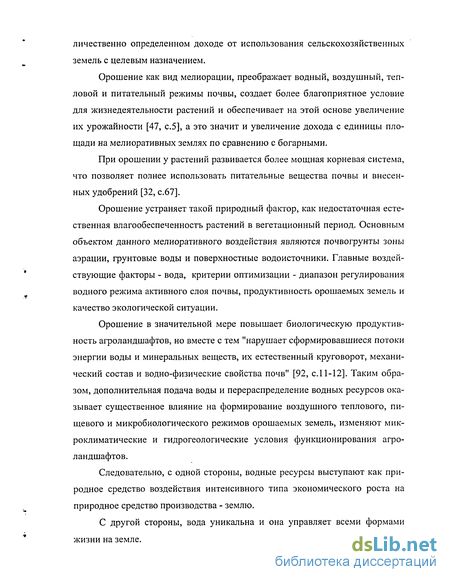 личественно определенном доходе от использования сельскохозяйственных земель с целевым назначением.

Орошение как вид мелиорации, преображает водный, воздушный, тепловой и питательный режимы почвы, создает более благоприятное условие для жизнедеятельности растений и обеспечивает на этой основе увеличение их урожайности [47, с.5], а это значит и увеличение дохода с единицы площади на мелиоративных землях по сравнению с богарными.

При орошении у растений развивается более мощная корневая система, что позволяет полнее использовать питательные вещества почвы и внесенных удобрений [32, с.67].

Орошение устраняет такой природный фактор, как недостаточная естественная влагообеспеченность растений в вегетационный период. Основным объектом данного мелиоративного воздействия являются почвогрунты зоны аэрации, грунтовые воды и поверхностные водоисточники. Главные воздействующие факторы - вода, критерии оптимизации - диапазон регулирования водного режима активного слоя почвы, продуктивность орошаемых земель и качество экологической ситуации.

Орошение в значительной мере повышает биологическую продуктивность агроландшафтов, но вместе с тем "нарушает сформировавшиеся потоки энергии воды и минеральных веществ, их естественный круговорот, механический состав и водно-физические свойства почв" [92, с.11-12]. Таким образом, дополнительная подача воды и перераспределение водных ресурсов оказывает существенное влияние на формирование воздушного теплового, пищевого и микробиологического режимов орошаемых земель, изменяют микроклиматические и гидрогеологические условия функционирования агроландшафтов.

Следовательно, с одной стороны, водные ресурсы выступают как природное средство воздействия интенсивного типа экономического роста на природное средство производства - землю.

С другой стороны, вода уникальна и она управляет всеми формами жизни на земле.

dsLib.net
библиотека диссертаций